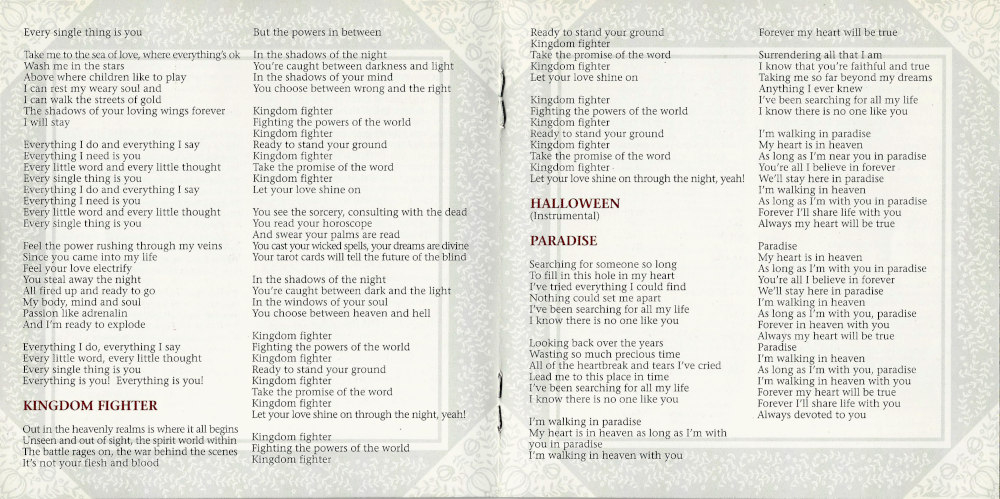 Every single thing is you

Take me to the sea of love, where everything's ok
Wash me in the stars
Above where children like to play
I can rest my weary soul and
I can walk the streets of gold
The shadows of your loving wings forever
I will stay

Everything I do and everything I say
Everything I need is you
Every little word and every little thought
Every single thing is you
Everything I do and everything I say
Everything I need is you
Every little word and every little thought
Every single thing is you

Feel the power rushing through my veins
Since you came into my life
Feel your love electrify
You steal away the night
All fired up and ready to go
My body, mind and soul
Passion like adrenalin
And I'm ready to explode

Everything I do, everything I say
Every little word, every little thought
Every single thing is you
Everything is you! Everything is you!

KINGDOM FIGHTER

Out in the heavenly realms is where it all begins
Unseen and out of sight, the spirit world within
The battle rages on, the war behind the scenes
It's not your flesh and blood

But the powers in between

In the shadows of the night
You're caught between darkness and light
In the shadows of your mind
You choose between wrong and the right

Kingdom fighter
Fighting the powers of the world
Kingdom fighter
Ready to stand your ground
Kingdom fighter
Take the promise of the word
Kingdom fighter
Let your love shine on

You see the sorcery, consulting with the dead
You read your horoscope
And swear your palms are read
You cast your wicked spells, your dreams are divine
Your tarot cards will tell the future of the blind

In the shadows of the night
You're caught between dark and the light
In the windows of your soul
You choose between heaven and hell

Kingdom fighter
Fighting the powers of the world
Kingdom fighter
Ready to stand your ground
Kingdom fighter
Take the promise of the word
Kingdom fighter
Let your love shine on through the night, yeah!

Kingdom fighter
Fighting the powers of the world
Kingdom fighter
Ready to stand your ground
Kingdom fighter
Take the promise of the word
Kingdom fighter
Let your love shine on

Kingdom fighter
Fighting the powers of the world
Kingdom fighter
Ready to stand your ground
Kingdom fighter
Take the promise of the word
Kingdom fighter
Let your love shine on through the night, yeah!

HALLOWEEN
(Instrumental)

PARADISE

Searching for someone so long
To fill in this hole in my heart
I've tried everything I could find
Nothing could set me apart
I've been searching for all my life
I know there is no one like you

Looking back over the years
Wasting so much precious time
All of the heartbreak and tears I've cried
Lead me to this place in time
I've been searching for all my life
I know there is no one like you

I'm walking in paradise
My heart is in heaven as long as I'm with you in paradise
I'm walking in heaven with you

Forever my heart will be true

Surrendering all that I am
I know that you're faithful and true
Taking me so far beyond my dreams
Anything I ever knew
I've been searching for all my life
I know there is no one like you

I'm walking in paradise
My heart is in heaven
As long as I'm near you in paradise
You're all I believe in forever
We'll stay here in paradise
I'm walking in heaven
As long as I'm with you in paradise
Forever I'll share life with you
Always my heart will be true

Paradise
My heart is in heaven
As long as I'm with you in paradise
You're all I believe in forever
We'll stay here in paradise
I'm walking in heaven
As long as I'm with you, paradise
Forever in heaven with you
Always my heart will be true
Paradise
I'm walking in heaven
As long as I'm with you, paradise
I'm walking in heaven with you
Forever my heart will be true
Forever I'll share life with you
Always devoted to you